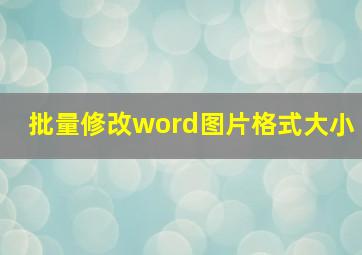 批量修改word图片格式大小